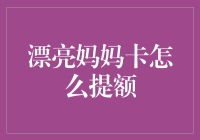 漂亮妈妈卡怎么提额